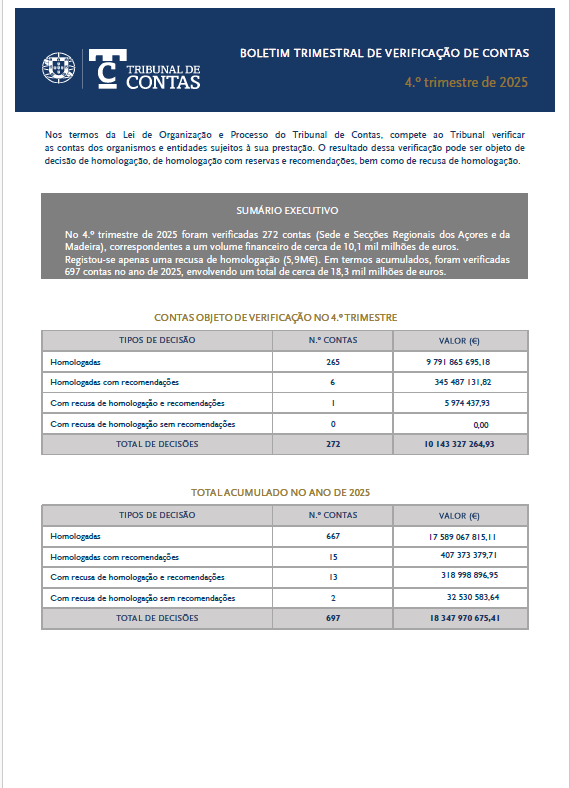 TRIBUNAL DE CONTAS

BOLETIM TRIMESTRAL DE VERIFICAÇÃO DE CONTAS

4.º trimestre de 2025

Nos termos da Lei de Organização e Processo do Tribunal de Contas, compete ao Tribunal verificar as contas dos organismos e entidades sujeitos à sua prestação. O resultado dessa verificação pode ser objeto de decisão de homologação, de homologação com reservas e recomendações, bem como de recusa de homologação.

SUMÁRIO EXECUTIVO

No 4.º trimestre de 2025 foram verificadas 272 contas (Sede e Secções Regionais dos Açores e da Madeira), correspondentes a um volume financeiro de cerca de 10,1 mil milhões de euros.
Registou-se apenas uma recusa de homologação (5,9M€). Em termos acumulados, foram verificadas 697 contas no ano de 2025, envolvendo um total de cerca de 18,3 mil milhões de euros.

CONTAS OBJETO DE VERIFICAÇÃO NO 4.º TRIMESTRE

| TIPOS DE DECISÃO | N.º CONTAS | VALOR (€) |
|---|---|---|
| Homologadas | 265 | 9 791 865 695,18 |
| Homologadas com recomendações | 6 | 345 487 131,82 |
| Com recusa de homologação e recomendações | 1 | 5 974 437,93 |
| Com recusa de homologação sem recomendações | 0 | 0,00 |
| TOTAL DE DECISÕES | 272 | 10 143 327 264,93 |

TOTAL ACUMULADO NO ANO DE 2025

| TIPOS DE DECISÃO | N.º CONTAS | VALOR (€) |
|---|---|---|
| Homologadas | 667 | 17 589 067 815,11 |
| Homologadas com recomendações | 15 | 407 373 379,71 |
| Com recusa de homologação e recomendações | 13 | 318 998 896,95 |
| Com recusa de homologação sem recomendações | 2 | 32 530 583,64 |
| TOTAL DE DECISÕES | 697 | 18 347 970 675,41 |